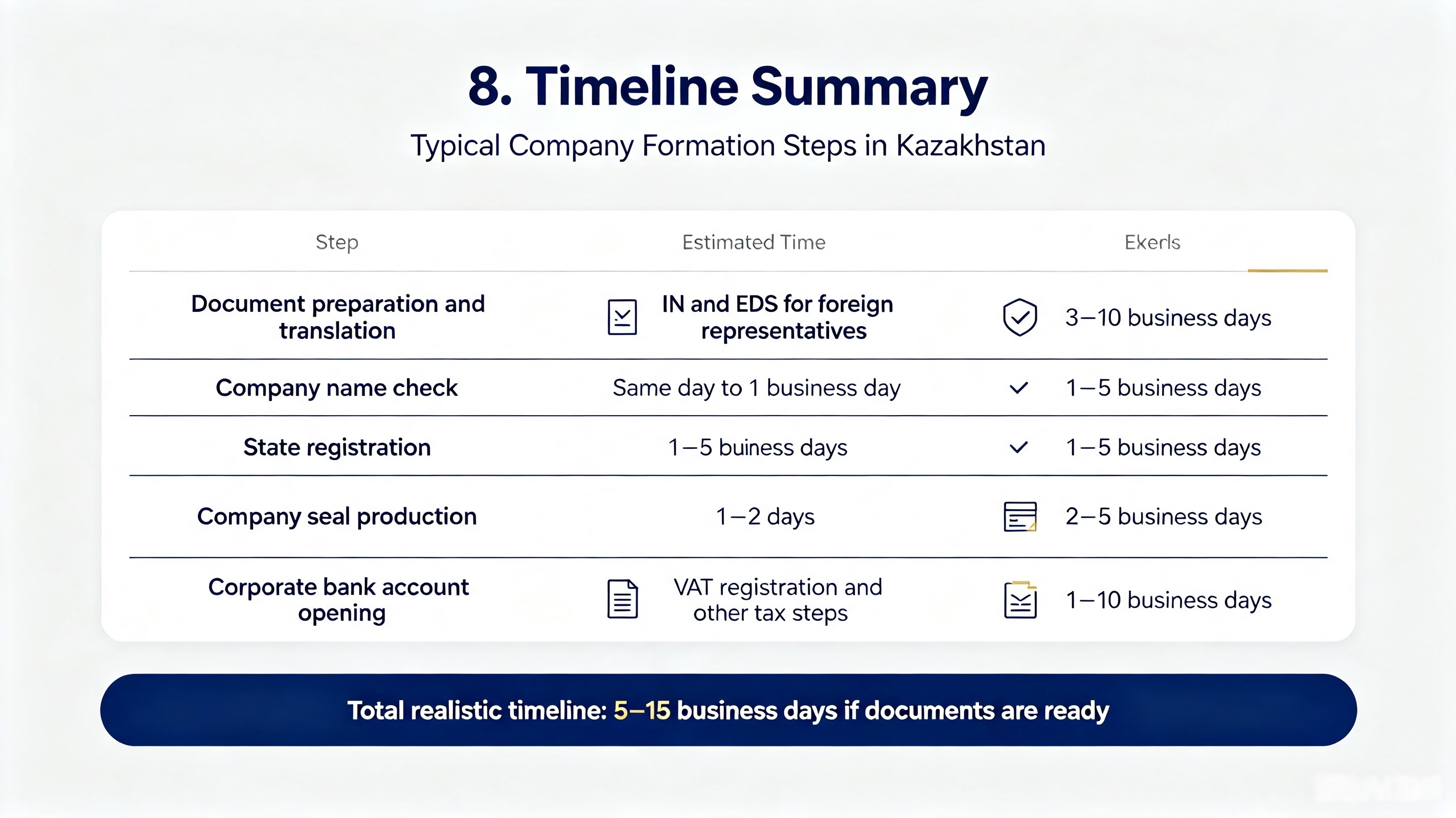 8. Timeline Summary

Typical Company Formation Steps in Kazakhstan

| Step | Estimated Time | Ekerls |
|---|---|---|
| Document preparation and translation | IN and EDS for foreign representatives | 3–10 business days |
| Company name check | Same day to 1 business day | 1–5 business days |
| State registration | 1–5 buiness days | 1–5 business days |
| Company seal production | 1–2 days | 2–5 business days |
| Corporate bank account opening | VAT registration and other tax steps | 1–10 business days |

Total realistic timeline: 5–15 business days if documents are ready